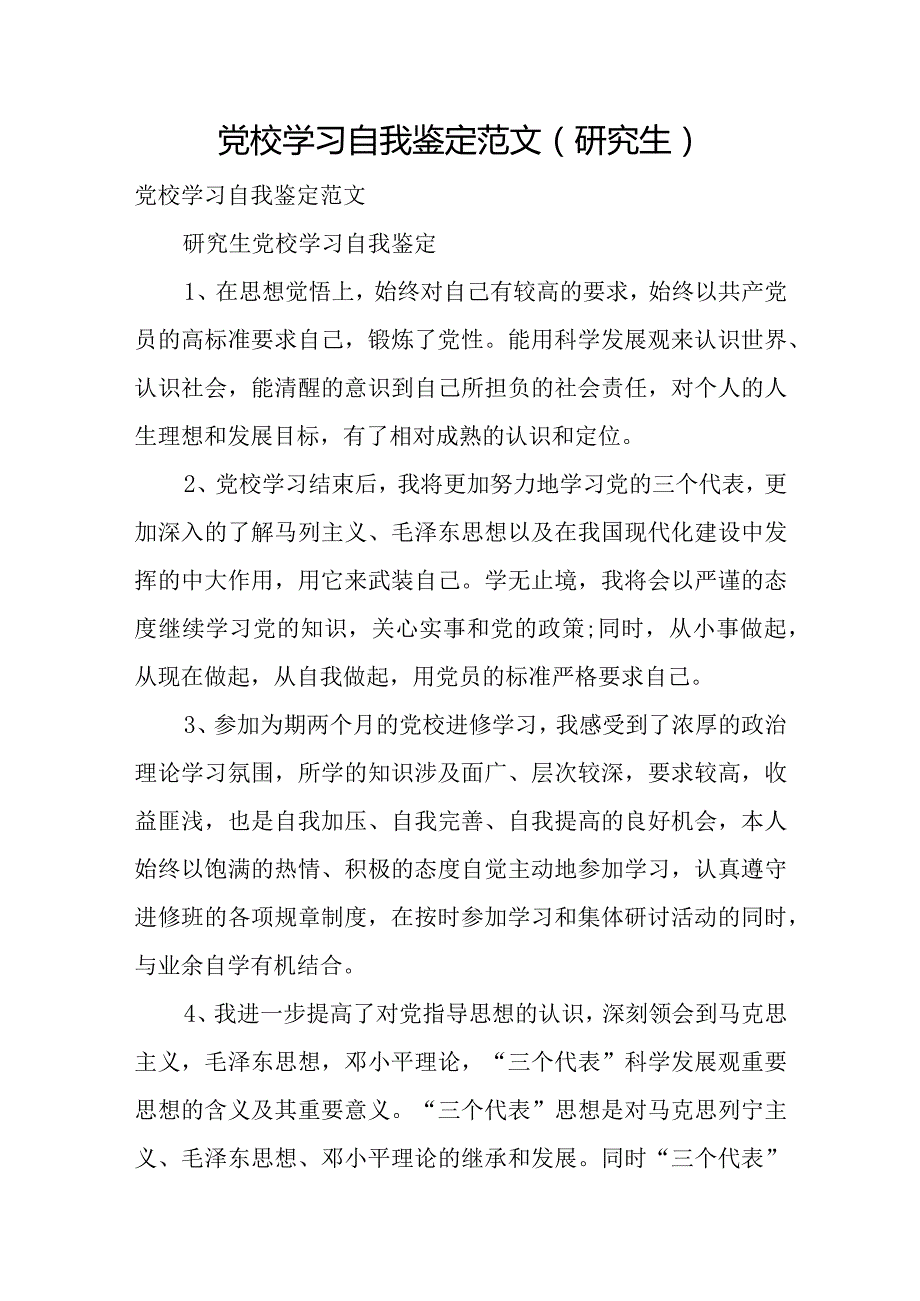 党校学习自我鉴定范文（研究生）

党校学习自我鉴定范文

研究生党校学习自我鉴定

1、在思想觉悟上，始终对自己有较高的要求，始终以共产党员的高标准要求自己，锻炼了党性。能用科学发展观来认识世界、认识社会，能清醒的意识到自己所担负的社会责任，对个人的人生理想和发展目标，有了相对成熟的认识和定位。

2、党校学习结束后，我将更加努力地学习党的三个代表，更加深入的了解马列主义、毛泽东思想以及在我国现代化建设中发挥的中大作用，用它来武装自己。学无止境，我将会以严谨的态度继续学习党的知识，关心实事和党的政策;同时，从小事做起，从现在做起，从自我做起，用党员的标准严格要求自己。

3、参加为期两个月的党校进修学习，我感受到了浓厚的政治理论学习氛围，所学的知识涉及面广、层次较深，要求较高，收益匪浅，也是自我加压、自我完善、自我提高的良好机会，本人始终以饱满的热情、积极的态度自觉主动地参加学习，认真遵守进修班的各项规章制度，在按时参加学习和集体研讨活动的同时，与业余自学有机结合。

4、我进一步提高了对党指导思想的认识，深刻领会到马克思主义，毛泽东思想，邓小平理论，“三个代表”科学发展观重要思想的含义及其重要意义。“三个代表”思想是对马克思列宁主义、毛泽东思想、邓小平理论的继承和发展。同时“三个代表”